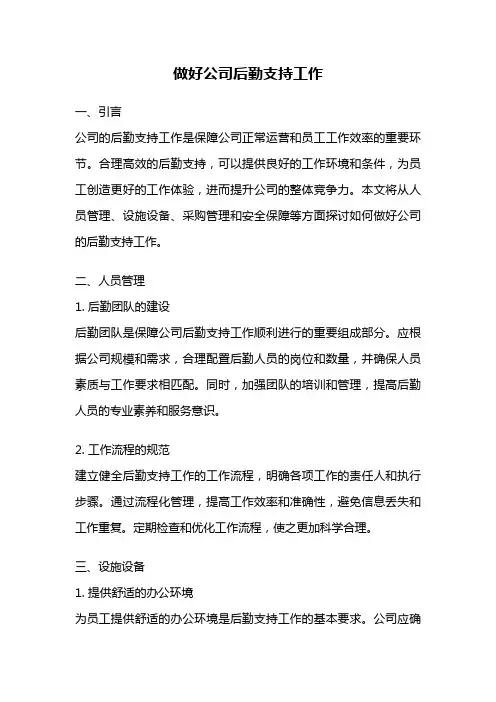 做好公司后勤支持工作

一、引言

公司的后勤支持工作是保障公司正常运营和员工工作效率的重要环节。合理高效的后勤支持，可以提供良好的工作环境和条件，为员工创造更好的工作体验，进而提升公司的整体竞争力。本文将从人员管理、设施设备、采购管理和安全保障等方面探讨如何做好公司的后勤支持工作。

二、人员管理

1. 后勤团队的建设

后勤团队是保障公司后勤支持工作顺利进行的重要组成部分。应根据公司规模和需求，合理配置后勤人员的岗位和数量，并确保人员素质与工作要求相匹配。同时，加强团队的培训和管理，提高后勤人员的专业素养和服务意识。

2. 工作流程的规范

建立健全后勤支持工作的工作流程，明确各项工作的责任人和执行步骤。通过流程化管理，提高工作效率和准确性，避免信息丢失和工作重复。定期检查和优化工作流程，使之更加科学合理。

三、设施设备

1. 提供舒适的办公环境

为员工提供舒适的办公环境是后勤支持工作的基本要求。公司应确